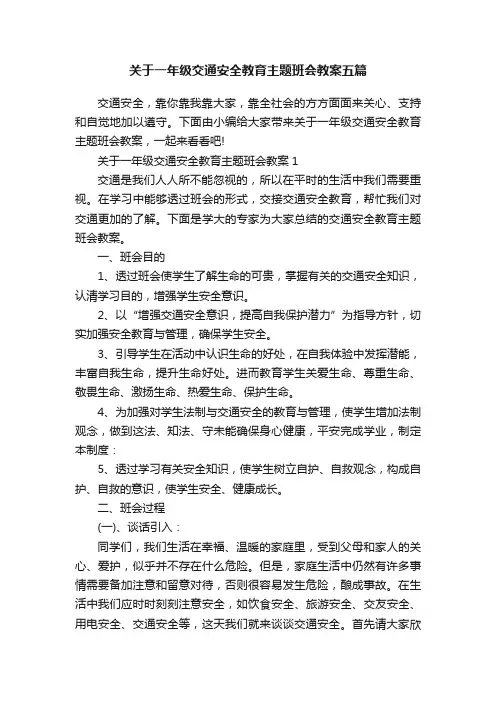 关于一年级交通安全教育主题班会教案五篇

交通安全，靠你靠我靠大家，靠全社会的方方面面来关心、支持和自觉地加以遵守。下面由小编给大家带来关于一年级交通安全教育主题班会教案，一起来看看吧!

关于一年级交通安全教育主题班会教案 1

交通是我们人人所不能忽视的，所以在平时的生活中我们需要重视。在学习中能够透过班会的形式，交接交通安全教育，帮忙我们对交通更加的了解。下面是学大的专家为大家总结的交通安全教育主题班会教案。

一、班会目的

1、透过班会使学生了解生命的可贵，掌握有关的交通安全知识，认清学习目的，增强学生安全意识。

2、以“增强交通安全意识，提高自我保护潜力”为指导方针，切实加强安全教育与管理，确保学生安全。

3、引导学生在活动中认识生命的好处，在自我体验中发挥潜能，丰富自我生命，提升生命好处。进而教育学生关爱生命、尊重生命、敬畏生命、激扬生命、热爱生命、保护生命。

4、为加强对学生法制与交通安全的教育与管理，使学生增加法制观念，做到这法、知法、守未能确保身心健康，平安完成学业，制定本制度：

5、透过学习有关安全知识，使学生树立自护、自救观念，构成自护、自救的意识，使学生安全、健康成长。

二、班会过程

(一)、谈话引入：

同学们，我们生活在幸福、温暖的家庭里，受到父母和家人的关心、爱护，似乎并不存在什么危险。但是，家庭生活中仍然有许多事情需要备加注意和留意对待，否则很容易发生危险，酿成事故。在生活中我们应时时刻刻注意安全，如饮食安全、旅游安全、交友安全、用电安全、交通安全等，这天我们就来谈谈交通安全。首先请大家欣